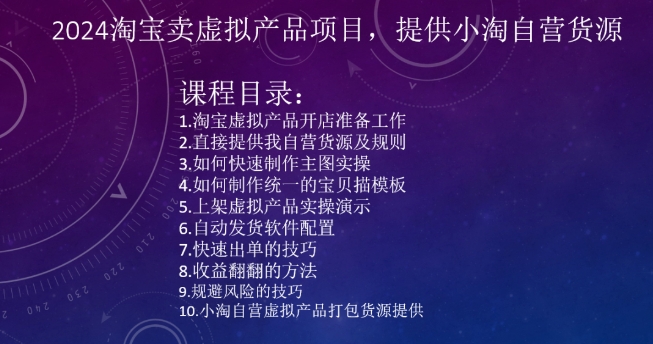 2024淘宝卖虚拟产品项目，提供小淘自营货源

课程目录：
1.淘宝虚拟产品开店准备工作
2.直接提供我自营货源及规则
3.如何快速制作主图实操
4.如何制作统一的宝贝描模板
5.上架虚拟产品实操演示
6.自动发货软件配置
7.快速出单的技巧
8.收益翻翻的方法
9.规避风险的技巧
10.小淘自营虚拟产品打包货源提供